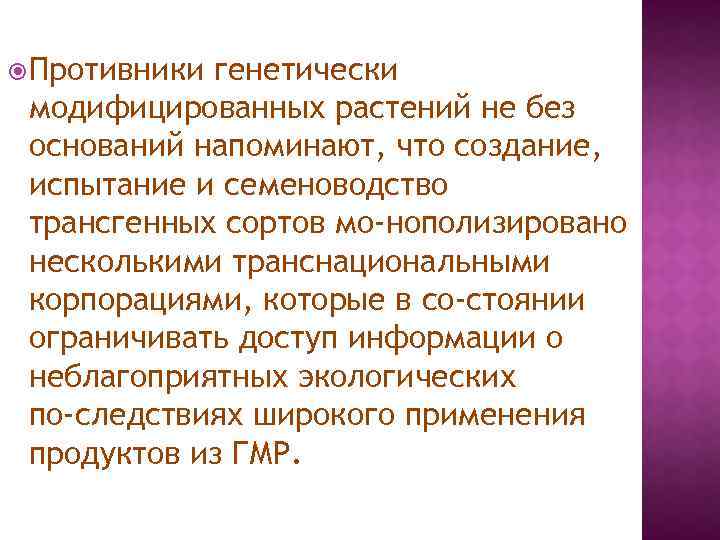 Противники генетически модифицированных растений не без оснований напоминают, что создание, испытание и семеноводство трансгенных сортов мо-нополизировано несколькими транснациональными корпорациями, которые в со-стоянии ограничивать доступ информации о неблагоприятных экологических по-следствиях широкого применения продуктов из ГМР.